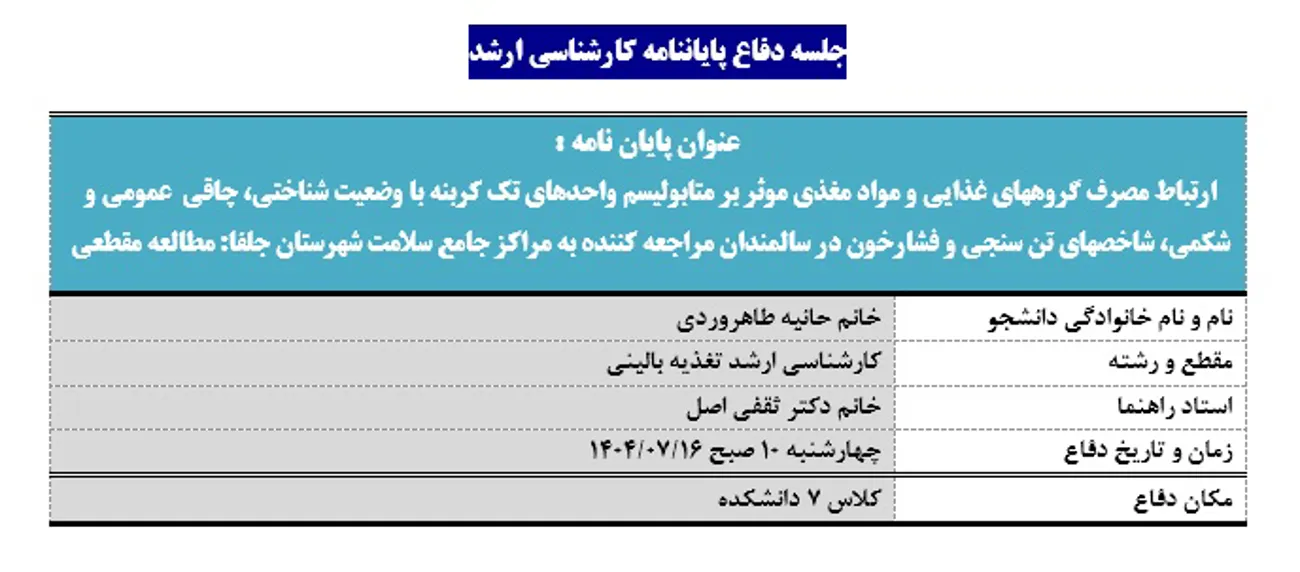 جلسه دفاع پایاننامه کارشناسی ارشد

عنوان پایان نامه :
ارتباط مصرف گروههای غذایی و مواد مغذی موثر بر متابولیسم واحدهای تک کربنه با وضعیت شناختی، چاقی عمومی و شکمی، شاخصهای تن سنجی و فشارخون در سالمندان مراجعه کننده به مراکز جامع سلامت شهرستان جلفا: مطالعه مقطعی

| نام و نام خانوادگی دانشجو | خانم حانیه طاهروردی |
|---|---|
| مقطع و رشته | کارشناسی ارشد تغذیه بالینی |
| استاد راهنما | خانم دکتر ثقفی اصل |
| زمان و تاریخ دفاع | چهارشنبه ۱۰ صبح ۱۴۰۴/۰۷/۱۶ |
| مکان دفاع | کلاس ۷ دانشکده |